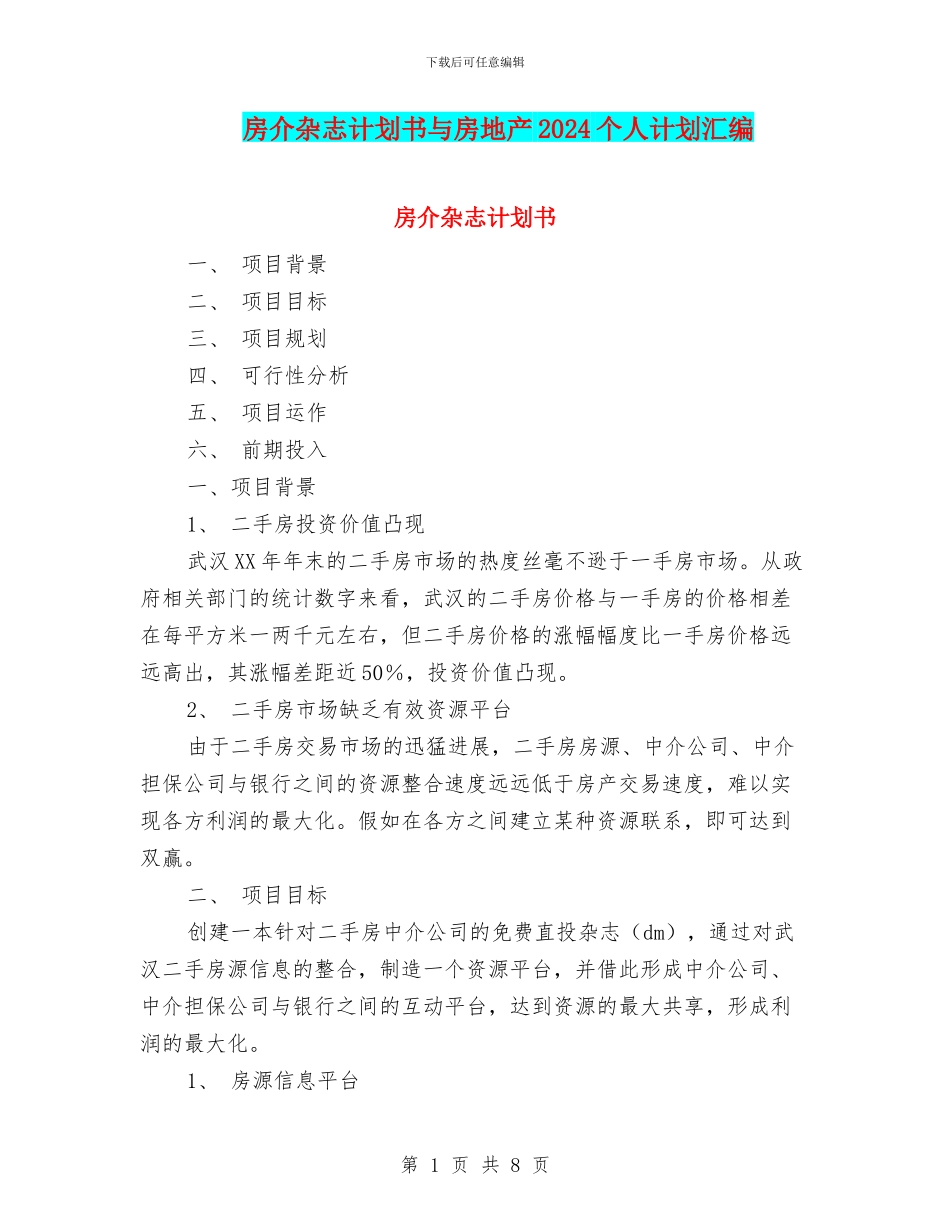 下载后可任意编辑

房介杂志计划书与房地产2024个人计划汇编

房介杂志计划书

一、 项目背景

二、 项目目标

三、 项目规划

四、 可行性分析

五、 项目运作

六、 前期投入

一、项目背景

1、 二手房投资价值凸现

武汉XX年年末的二手房市场的热度丝毫不逊于一手房市场。从政府相关部门的统计数字来看，武汉的二手房价格与一手房的价格相差在每平方米一两千元左右，但二手房价格的涨幅幅度比一手房价格远远高出，其涨幅差距近50%，投资价值凸现。

2、 二手房市场缺乏有效资源平台

由于二手房交易市场的迅猛进展，二手房房源、中介公司、中介担保公司与银行之间的资源整合速度远远低于房产交易速度，难以实现各方利润的最大化。假如在各方之间建立某种资源联系，即可达到双赢。

二、 项目目标

创建一本针对二手房中介公司的免费直投杂志（dm），通过对武汉二手房源信息的整合，制造一个资源平台，并借此形成中介公司、中介担保公司与银行之间的互动平台，达到资源的最大共享，形成利润的最大化。

1、 房源信息平台

第 1 页 共 8 页